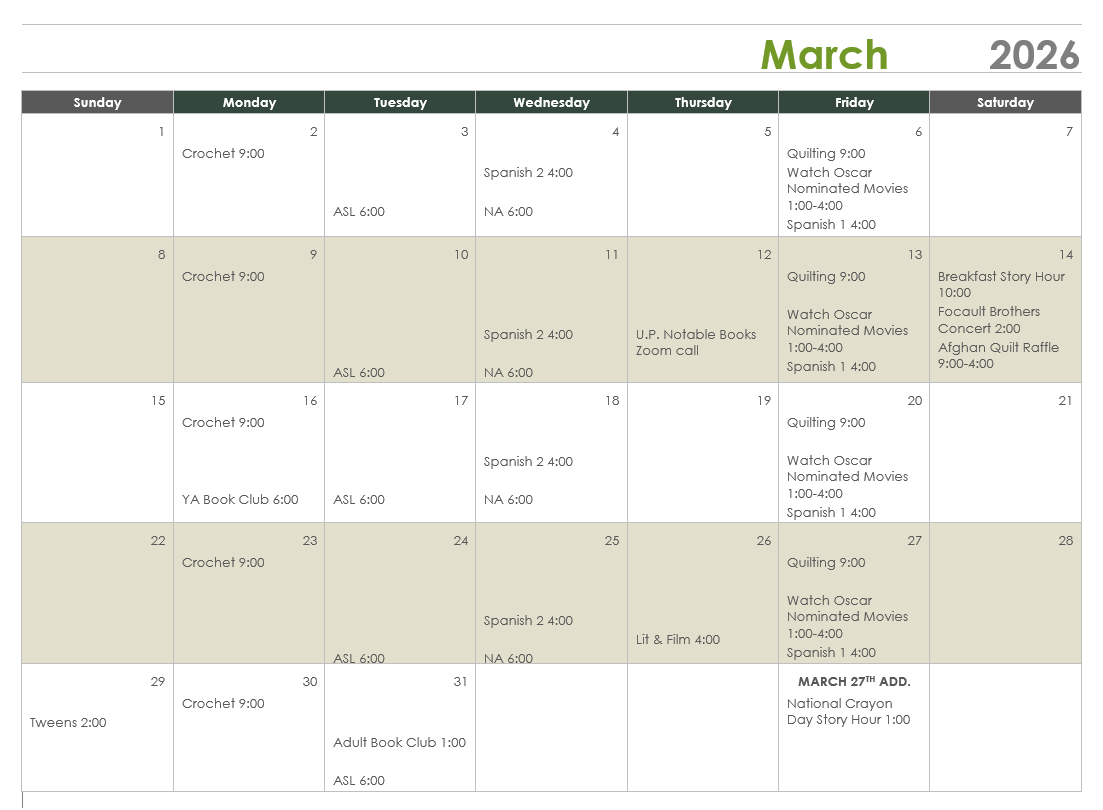 March 2026

| Sunday | Monday | Tuesday | Wednesday | Thursday | Friday | Saturday |
|---|---|---|---|---|---|---|
| 1 | 2 Crochet 9:00 | 3 ASL 6:00 | 4 Spanish 2 4:00 NA 6:00 | 5 | 6 Quilting 9:00 Watch Oscar Nominated Movies 1:00-4:00 Spanish 1 4:00 | 7 |
| 8 | 9 Crochet 9:00 | 10 ASL 6:00 | 11 Spanish 2 4:00 NA 6:00 | 12 U.P. Notable Books Zoom call | 13 Quilting 9:00 Watch Oscar Nominated Movies 1:00-4:00 Spanish 1 4:00 | 14 Breakfast Story Hour 10:00 Focault Brothers Concert 2:00 Afghan Quilt Raffle 9:00-4:00 |
| 15 | 16 Crochet 9:00 YA Book Club 6:00 | 17 ASL 6:00 | 18 Spanish 2 4:00 NA 6:00 | 19 | 20 Quilting 9:00 Watch Oscar Nominated Movies 1:00-4:00 Spanish 1 4:00 | 21 |
| 22 | 23 Crochet 9:00 | 24 ASL 6:00 | 25 Spanish 2 4:00 NA 6:00 | 26 Lit & Film 4:00 | 27 Quilting 9:00 Watch Oscar Nominated Movies 1:00-4:00 Spanish 1 4:00 | 28 |
| 29 Tweens 2:00 | 30 Crochet 9:00 | 31 Adult Book Club 1:00 ASL 6:00 | | | MARCH 27$^{TH}$ ADD. National Crayon Day Story Hour 1:00 | |